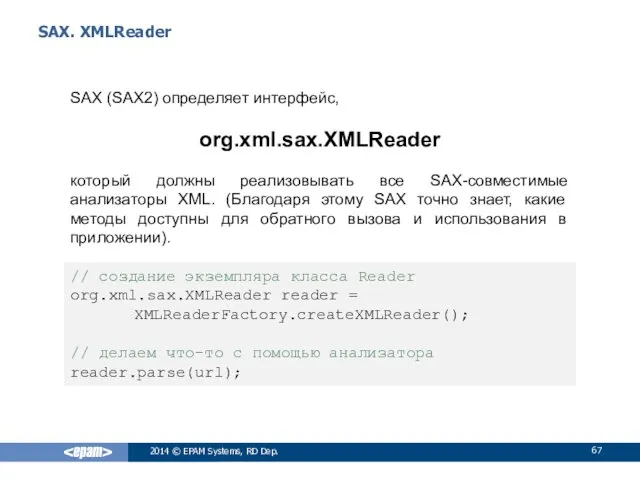 SAX. XMLReader

SAX (SAX2) определяет интерфейс,

org.xml.sax.XMLReader

который должны реализовывать все SAX-совместимые анализаторы XML. (Благодаря этому SAX точно знает, какие методы доступны для обратного вызова и использования в приложении).

// создание экземпляра класса Reader
org.xml.sax.XMLReader reader =
XMLReaderFactory.createXMLReader();

// делаем что-то с помощью анализатора
reader.parse(url);

<epam>

2014 © EPAM Systems, RD Dep.

67